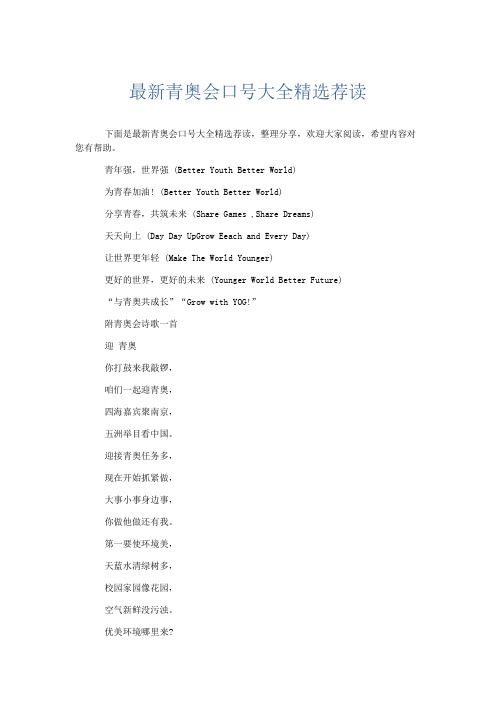 最新青奥会口号大全精选荐读

下面是最新青奥会口号大全精选荐读，整理分享，欢迎大家阅读，希望内容对您有帮助。

青年强，世界强 (Better Youth Better World)

为青春加油！(Better Youth Better World)

分享青春，共筑未来 (Share Games ,Share Dreams)

天天向上 (Day Day UpGrow Eeach and Every Day)

让世界更年轻 (Make The World Younger)

更好的世界，更好的未来 (Younger World Better Future)

“与青奥共成长”“Grow with YOG!”

附青奥会诗歌一首

迎 青奥

你打鼓来我敲锣，

咱们一起迎青奥，

四海嘉宾聚南京，

五洲举目看中国。

迎接青奥任务多，

现在开始抓紧做，

大事小事身边事，

你做他做还有我。

第一要使环境美，

天蓝水清绿树多，

校园家园像花园，

空气新鲜没污浊。

优美环境哪里来?